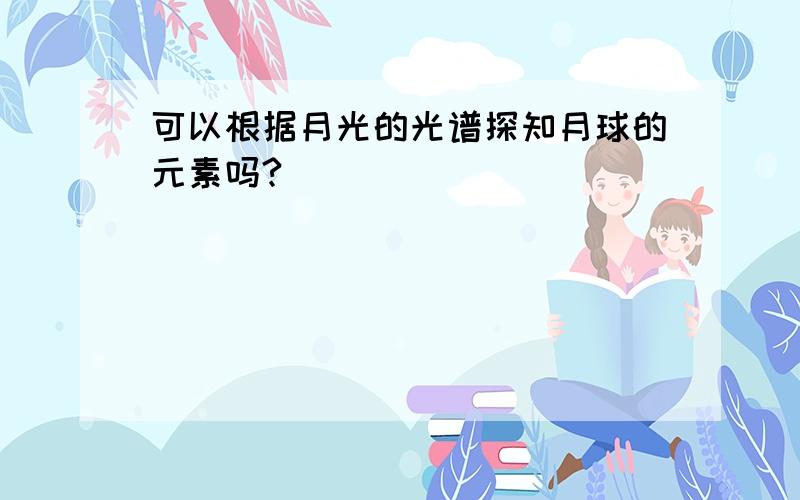 可以根据月光的光谱探知月球的元素吗?